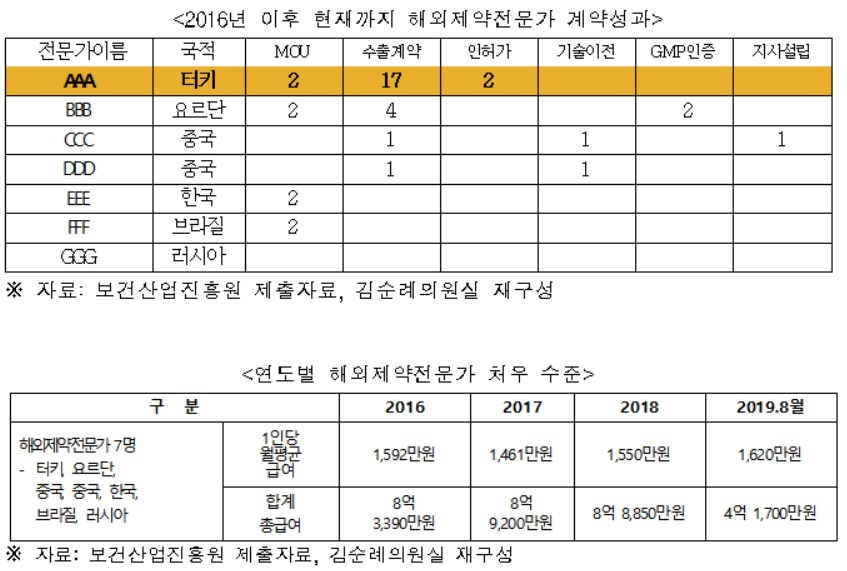 <2016년 이후 현재까지 해외제약전문가 계약성과>

| 전문가이름 | 국적 | MOU | 수출계약 | 인허가 | 기술이전 | GMP인증 | 지사설립 |
|---|---|---|---|---|---|---|---|
| AAA | 터키 | 2 | 17 | 2 | | | |
| BBB | 요르단 | 2 | 4 | | | 2 | |
| CCC | 중국 | | 1 | | 1 | | 1 |
| DDD | 중국 | | 1 | | 1 | | |
| EEE | 한국 | 2 | | | | | |
| FFF | 브라질 | 2 | | | | | |
| GGG | 러시아 | | | | | | |

※ 자료: 보건산업진흥원 제출자료, 김순례의원실 재구성

<연도별 해외제약전문가 처우 수준>

| 구 분 | | 2016 | 2017 | 2018 | 2019.8월 |
|---|---|---|---|---|---|
| 해외제약전문가 7명 - 터키, 요르단, 중국, 중국, 한국, 브라질, 러시아 | 1인당 월평균 급여 | 1,592만원 | 1,461만원 | 1,550만원 | 1,620만원 |
| | 합계 총급여 | 8억 3,390만원 | 8억 9,200만원 | 8억 8,850만원 | 4억 1,700만원 |

※ 자료: 보건산업진흥원 제출자료, 김순례의원실 재구성